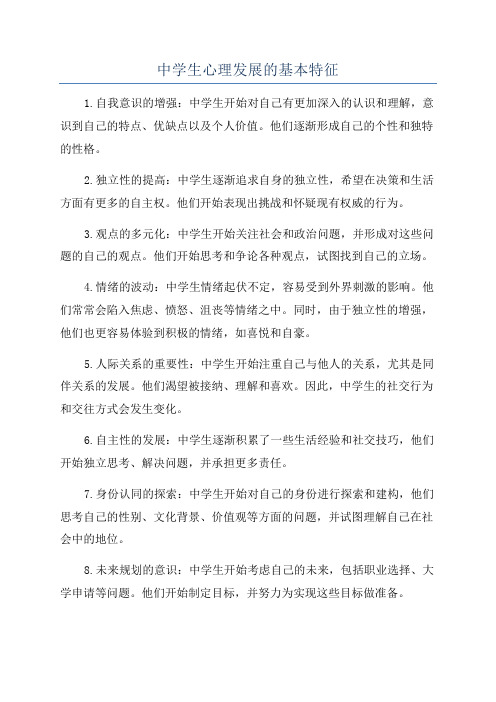 中学生心理发展的基本特征

1.自我意识的增强：中学生开始对自己有更加深入的认识和理解，意识到自己的特点、优缺点以及个人价值。他们逐渐形成自己的个性和独特的性格。

2.独立性的提高：中学生逐渐追求自身的独立性，希望在决策和生活方面有更多的自主权。他们开始表现出挑战和怀疑现有权威的行为。

3.观点的多元化：中学生开始关注社会和政治问题，并形成对这些问题的自己的观点。他们开始思考和争论各种观点，试图找到自己的立场。

4.情绪的波动：中学生情绪起伏不定，容易受到外界刺激的影响。他们常常会陷入焦虑、愤怒、沮丧等情绪之中。同时，由于独立性的增强，他们也更容易体验到积极的情绪，如喜悦和自豪。

5.人际关系的重要性：中学生开始注重自己与他人的关系，尤其是同伴关系的发展。他们渴望被接纳、理解和喜欢。因此，中学生的社交行为和交往方式会发生变化。

6.自主性的发展：中学生逐渐积累了一些生活经验和社交技巧，他们开始独立思考、解决问题，并承担更多责任。

7.身份认同的探索：中学生开始对自己的身份进行探索和建构，他们思考自己的性别、文化背景、价值观等方面的问题，并试图理解自己在社会中的地位。

8.未来规划的意识：中学生开始考虑自己的未来，包括职业选择、大学申请等问题。他们开始制定目标，并努力为实现这些目标做准备。